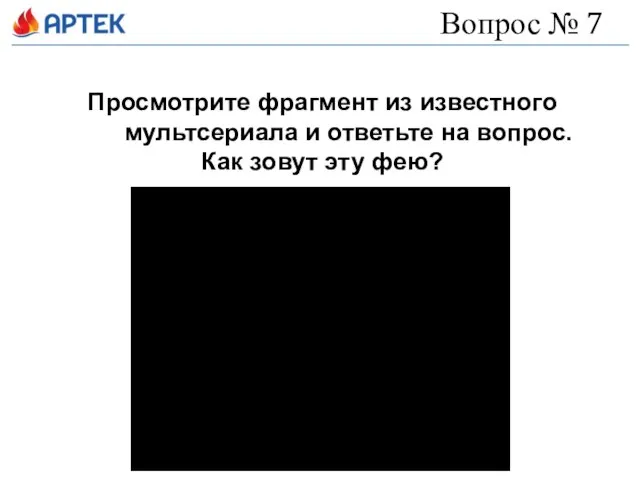 АРТЕК

Вопрос № 7

Просмотрите фрагмент из известного мультсериала и ответьте на вопрос. Как зовут эту фею?